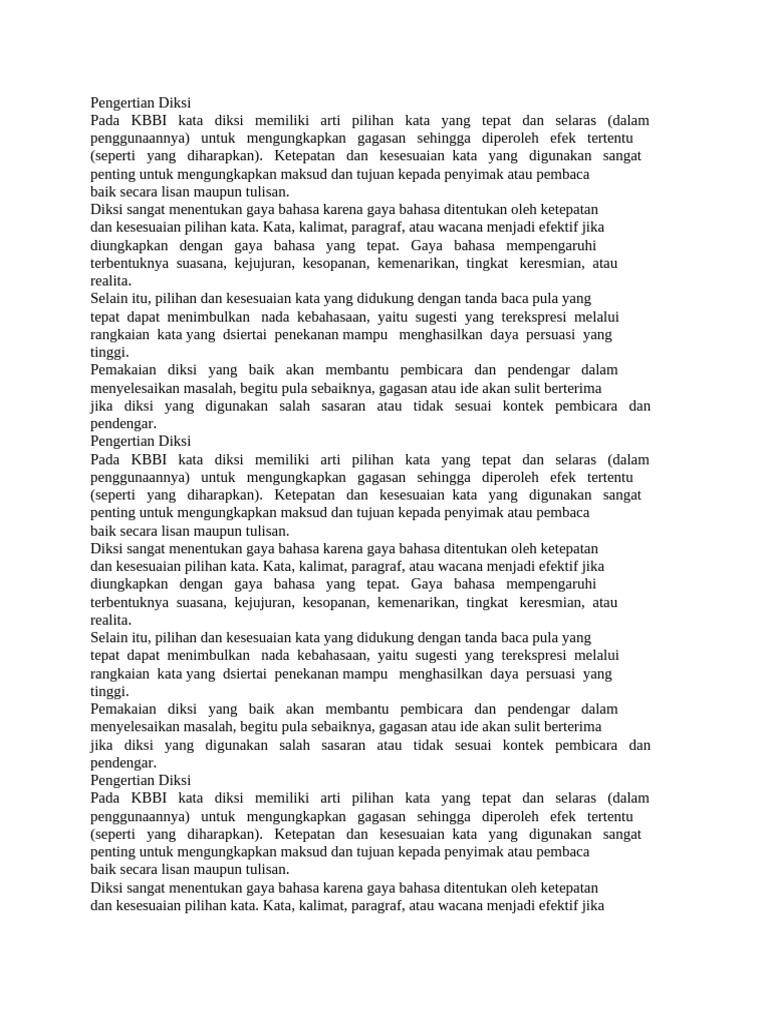 Pengertian Diksi
Pada KBBI kata diksi memiliki arti pilihan kata yang tepat dan selaras (dalam penggunaannya) untuk mengungkapkan gagasan sehingga diperoleh efek tertentu (seperti yang diharapkan). Ketepatan dan kesesuaian kata yang digunakan sangat penting untuk mengungkapkan maksud dan tujuan kepada penyimak atau pembaca baik secara lisan maupun tulisan.
Diksi sangat menentukan gaya bahasa karena gaya bahasa ditentukan oleh ketepatan dan kesesuaian pilihan kata. Kata, kalimat, paragraf, atau wacana menjadi efektif jika diungkapkan dengan gaya bahasa yang tepat. Gaya bahasa mempengaruhi terbentuknya suasana, kejujuran, kesopanan, kemenarikan, tingkat keresmian, atau realita.
Selain itu, pilihan dan kesesuaian kata yang didukung dengan tanda baca pula yang tepat dapat menimbulkan nada kebahasaan, yaitu sugesti yang terekspresi melalui rangkaian kata yang dsiertai penekanan mampu menghasilkan daya persuasi yang tinggi.
Pemakaian diksi yang baik akan membantu pembicara dan pendengar dalam menyelesaikan masalah, begitu pula sebaiknya, gagasan atau ide akan sulit berterima jika diksi yang digunakan salah sasaran atau tidak sesuai kontek pembicara dan pendengar.
Pengertian Diksi
Pada KBBI kata diksi memiliki arti pilihan kata yang tepat dan selaras (dalam penggunaannya) untuk mengungkapkan gagasan sehingga diperoleh efek tertentu (seperti yang diharapkan). Ketepatan dan kesesuaian kata yang digunakan sangat penting untuk mengungkapkan maksud dan tujuan kepada penyimak atau pembaca baik secara lisan maupun tulisan.
Diksi sangat menentukan gaya bahasa karena gaya bahasa ditentukan oleh ketepatan dan kesesuaian pilihan kata. Kata, kalimat, paragraf, atau wacana menjadi efektif jika diungkapkan dengan gaya bahasa yang tepat. Gaya bahasa mempengaruhi terbentuknya suasana, kejujuran, kesopanan, kemenarikan, tingkat keresmian, atau realita.
Selain itu, pilihan dan kesesuaian kata yang didukung dengan tanda baca pula yang tepat dapat menimbulkan nada kebahasaan, yaitu sugesti yang terekspresi melalui rangkaian kata yang dsiertai penekanan mampu menghasilkan daya persuasi yang tinggi.
Pemakaian diksi yang baik akan membantu pembicara dan pendengar dalam menyelesaikan masalah, begitu pula sebaiknya, gagasan atau ide akan sulit berterima jika diksi yang digunakan salah sasaran atau tidak sesuai kontek pembicara dan pendengar.
Pengertian Diksi
Pada KBBI kata diksi memiliki arti pilihan kata yang tepat dan selaras (dalam penggunaannya) untuk mengungkapkan gagasan sehingga diperoleh efek tertentu (seperti yang diharapkan). Ketepatan dan kesesuaian kata yang digunakan sangat penting untuk mengungkapkan maksud dan tujuan kepada penyimak atau pembaca baik secara lisan maupun tulisan.
Diksi sangat menentukan gaya bahasa karena gaya bahasa ditentukan oleh ketepatan dan kesesuaian pilihan kata. Kata, kalimat, paragraf, atau wacana menjadi efektif jika